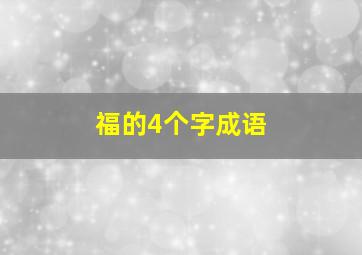 福的4个字成语